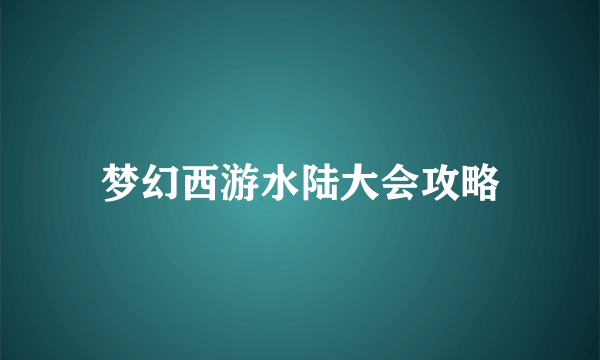 梦幻西游水陆大会攻略